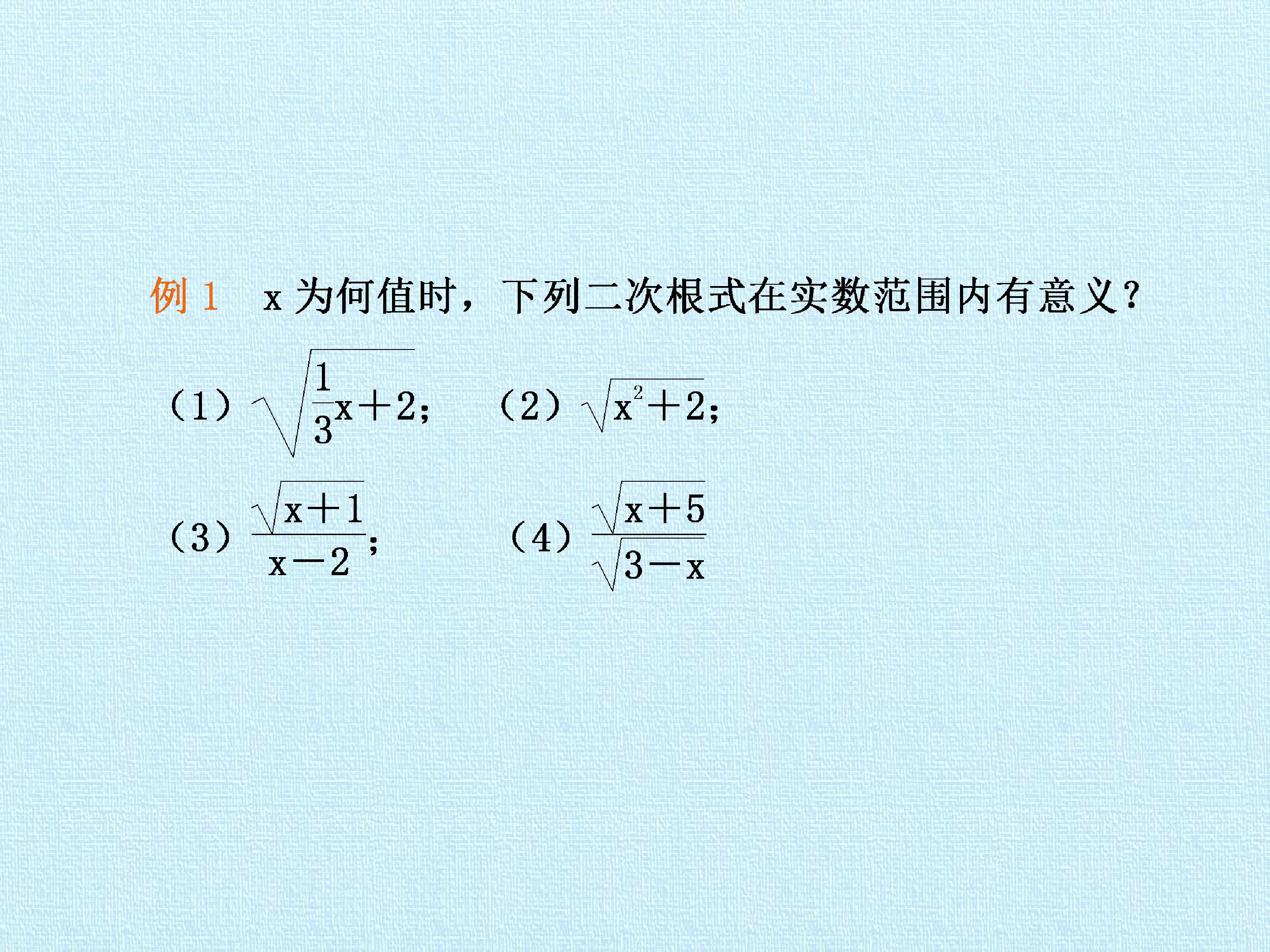 例1 x为何值时，下列二次根式在实数范围内有意义？

（1）$\sqrt{\frac{1}{3}x+2}$； （2）$\sqrt{x^2+2}$；

（3）$\frac{\sqrt{x+1}}{x-2}$； （4）$\frac{\sqrt{x+5}}{\sqrt{3-x}}$